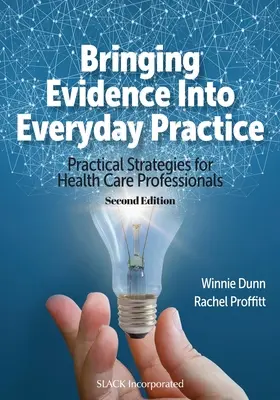 Bringing Evidence Into Everyday Practice

Practical Strategies for Health Care Professionals

Second Edition

Winnie Dunn
Rachel Proffitt

SLACK Incorporated